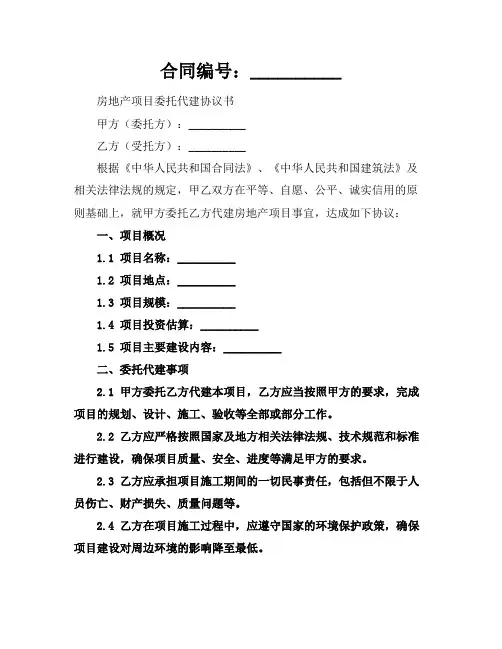 合同编号：__________

房地产项目委托代建协议书

甲方（委托方）：__________

乙方（受托方）：__________

根据《中华人民共和国合同法》、《中华人民共和国建筑法》及相关法律法规的规定，甲乙双方在平等、自愿、公平、诚实信用的原则基础上，就甲方委托乙方代建房地产项目事宜，达成如下协议：

一、项目概况

1.1 项目名称：__________

1.2 项目地点：__________

1.3 项目规模：__________

1.4 项目投资估算：__________

1.5 项目主要建设内容：__________

二、委托代建事项

2.1 甲方委托乙方代建本项目，乙方应当按照甲方的要求，完成项目的规划、设计、施工、验收等全部或部分工作。

2.2 乙方应严格按照国家及地方相关法律法规、技术规范和标准进行建设，确保项目质量、安全、进度等满足甲方的要求。

2.3 乙方应承担项目施工期间的一切民事责任，包括但不限于人员伤亡、财产损失、质量问题等。

2.4 乙方在项目施工过程中，应遵守国家的环境保护政策，确保项目建设对周边环境的影响降至最低。